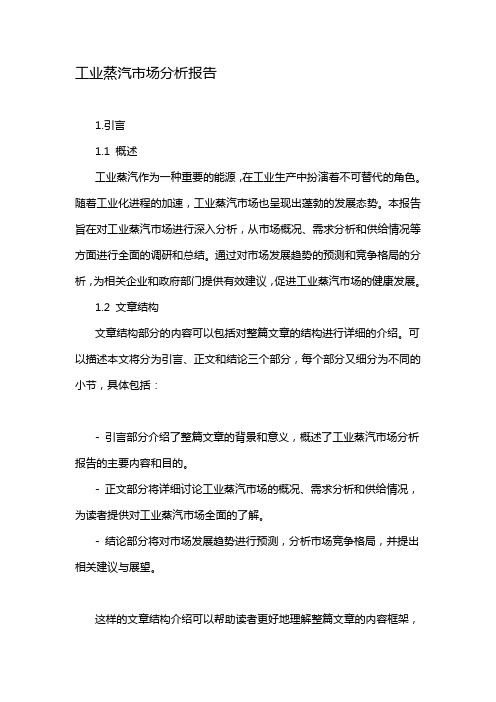 工业蒸汽市场分析报告

1.引言

1.1 概述

工业蒸汽作为一种重要的能源，在工业生产中扮演着不可替代的角色。随着工业化进程的加速，工业蒸汽市场也呈现出蓬勃的发展态势。本报告旨在对工业蒸汽市场进行深入分析，从市场概况、需求分析和供给情况等方面进行全面的调研和总结。通过对市场发展趋势的预测和竞争格局的分析，为相关企业和政府部门提供有效建议，促进工业蒸汽市场的健康发展。

1.2 文章结构

文章结构部分的内容可以包括对整篇文章的结构进行详细的介绍。可以描述本文将分为引言、正文和结论三个部分，每个部分又细分为不同的小节，具体包括：

- 引言部分介绍了整篇文章的背景和意义，概述了工业蒸汽市场分析报告的主要内容和目的。

- 正文部分将详细讨论工业蒸汽市场的概况、需求分析和供给情况，为读者提供对工业蒸汽市场全面的了解。

- 结论部分将对市场发展趋势进行预测，分析市场竞争格局，并提出相关建议与展望。

这样的文章结构介绍可以帮助读者更好地理解整篇文章的内容框架，